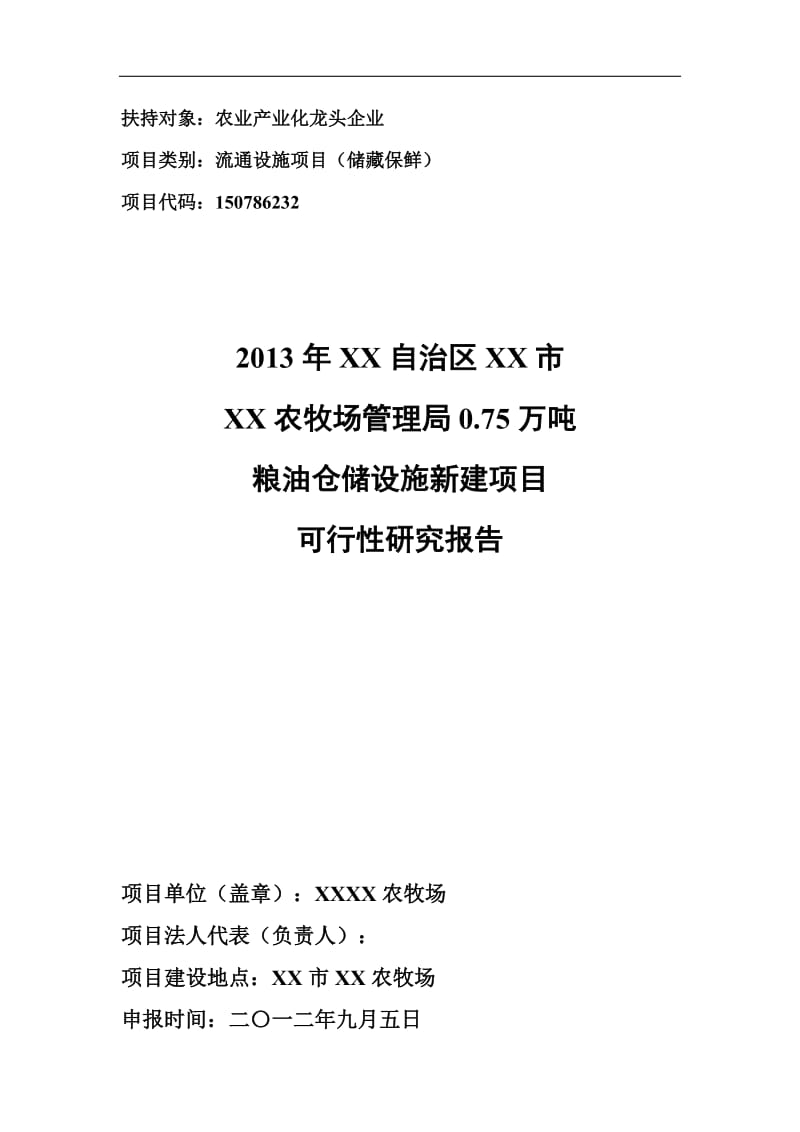 扶持对象：农业产业化龙头企业

项目类别：流通设施项目（储藏保鲜）

项目代码：150786232

2013 年 XX 自治区 XX 市

XX 农牧场管理局 0.75 万吨

粮油仓储设施新建项目

可行性研究报告

项目单位（盖章）：XXXX 农牧场

项目法人代表（负责人）：

项目建设地点：XX 市 XX 农牧场

申报时间：二〇一二年九月五日